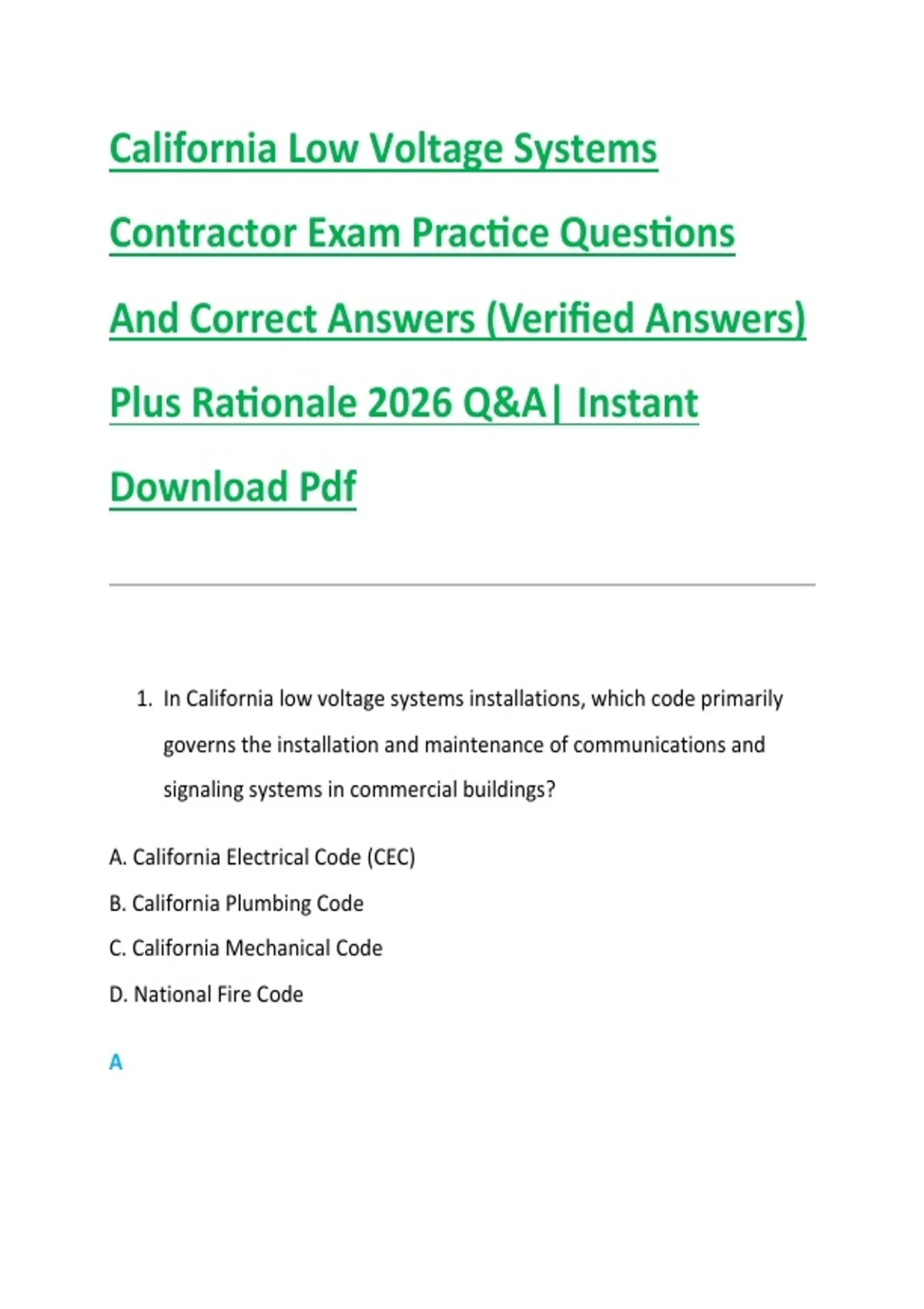 California Low Voltage Systems Contractor Exam Practice Questions And Correct Answers (Verified Answers) Plus Rationale 2026 Q&A| Instant Download Pdf

1. In California low voltage systems installations, which code primarily governs the installation and maintenance of communications and signaling systems in commercial buildings?

A. California Electrical Code (CEC)

B. California Plumbing Code

C. California Mechanical Code

D. National Fire Code

A